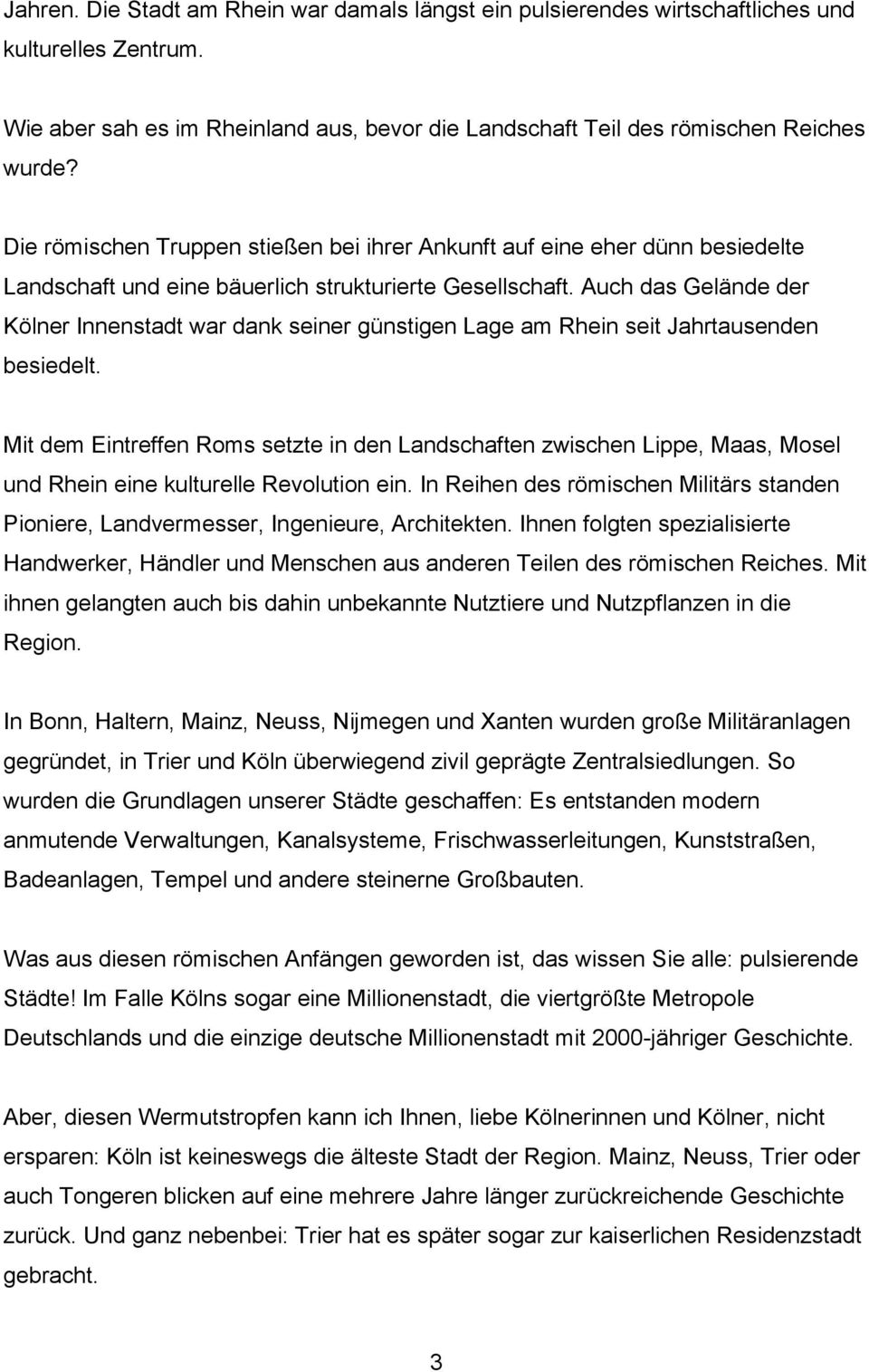 Jahren. Die Stadt am Rhein war damals längst ein pulsierendes wirtschaftliches und kulturelles Zentrum.

Wie aber sah es im Rheinland aus, bevor die Landschaft Teil des römischen Reiches wurde?

Die römischen Truppen stießen bei ihrer Ankunft auf eine eher dünn besiedelte Landschaft und eine bäuerlich strukturierte Gesellschaft. Auch das Gelände der Kölner Innenstadt war dank seiner günstigen Lage am Rhein seit Jahrtausenden besiedelt.

Mit dem Eintreffen Roms setzte in den Landschaften zwischen Lippe, Maas, Mosel und Rhein eine kulturelle Revolution ein. In Reihen des römischen Militärs standen Pioniere, Landvermesser, Ingenieure, Architekten. Ihnen folgten spezialisierte Handwerker, Händler und Menschen aus anderen Teilen des römischen Reiches. Mit ihnen gelangten auch bis dahin unbekannte Nutztiere und Nutzpflanzen in die Region.

In Bonn, Haltern, Mainz, Neuss, Nijmegen und Xanten wurden große Militäranlagen gegründet, in Trier und Köln überwiegend zivil geprägte Zentralsiedlungen. So wurden die Grundlagen unserer Städte geschaffen: Es entstanden modern anmutende Verwaltungen, Kanalsysteme, Frischwasserleitungen, Kunststraßen, Badeanlagen, Tempel und andere steinerne Großbauten.

Was aus diesen römischen Anfängen geworden ist, das wissen Sie alle: pulsierende Städte! Im Falle Kölns sogar eine Millionenstadt, die viertgrößte Metropole Deutschlands und die einzige deutsche Millionenstadt mit 2000-jähriger Geschichte.

Aber, diesen Wermutstropfen kann ich Ihnen, liebe Kölnerinnen und Kölner, nicht ersparen: Köln ist keineswegs die älteste Stadt der Region. Mainz, Neuss, Trier oder auch Tongeren blicken auf eine mehrere Jahre länger zurückreichende Geschichte zurück. Und ganz nebenbei: Trier hat es später sogar zur kaiserlichen Residenzstadt gebracht.

3